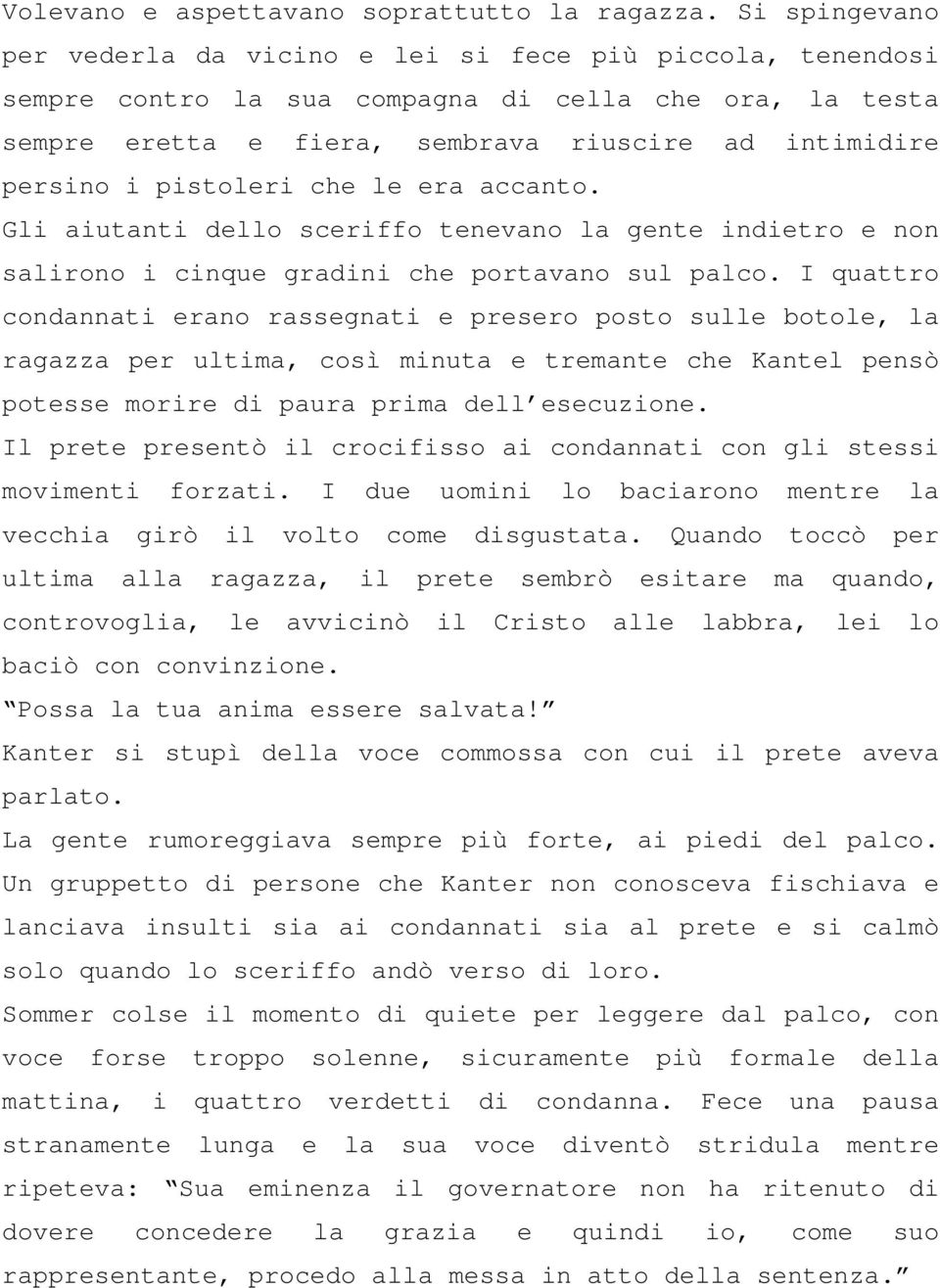 Volevano e aspettavano soprattutto la ragazza. Si spingevano per vederla da vicino e lei si fece più piccola, tenendosi sempre contro la sua compagna di cella che ora, la testa sempre eretta e fiera, sembrava riuscire ad intimidire persino i pistoleri che le era accanto.
Gli aiutanti dello sceriffo tenevano la gente indietro e non salirono i cinque gradini che portavano sul palco. I quattro condannati erano rassegnati e presero posto sulle botole, la ragazza per ultima, così minuta e tremante che Kantel pensò potesse morire di paura prima dell'esecuzione.
Il prete presentò il crocifisso ai condannati con gli stessi movimenti forzati. I due uomini lo baciarono mentre la vecchia girò il volto come disgustata. Quando toccò per ultima alla ragazza, il prete sembrò esitare ma quando, controvoglia, le avvicinò il Cristo alle labbra, lei lo baciò con convinzione.
"Possa la tua anima essere salvata!"
Kanter si stupì della voce commossa con cui il prete aveva parlato.
La gente rumoreggiava sempre più forte, ai piedi del palco. Un gruppetto di persone che Kanter non conosceva fischiava e lanciava insulti sia ai condannati sia al prete e si calmò solo quando lo sceriffo andò verso di loro.
Sommer colse il momento di quiete per leggere dal palco, con voce forse troppo solenne, sicuramente più formale della mattina, i quattro verdetti di condanna. Fece una pausa stranamente lunga e la sua voce diventò stridula mentre ripeteva: "Sua eminenza il governatore non ha ritenuto di dovere concedere la grazia e quindi io, come suo rappresentante, procedo alla messa in atto della sentenza."